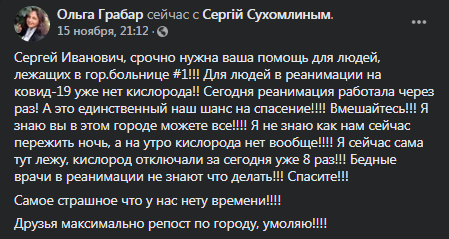 Ольга Грабар сейчас с Сергій Сухомлиным.
15 ноября, 21:12 ·

Сергей Иванович, срочно нужна ваша помощь для людей, лежащих в гор.больнице #1!!! Для людей в реанимации на ковид-19 уже нет кислорода!! Сегодня реанимация работала через раз! А это единственный наш шанс на спасение!!!! Вмешайтесь!!! Я знаю вы в этом городе можете все!!!! Я не знаю как нам сейчас пережить ночь, а на утро кислорода нет вообще!!!! Я сейчас сама тут лежу, кислород отключали за сегодня уже 8 раз!!! Бедные врачи в реанимации не знают что делать!!! Спасите!!!

Самое страшное что у нас нету времени!!!!

Друзья максимально репост по городу, умоляю!!!!